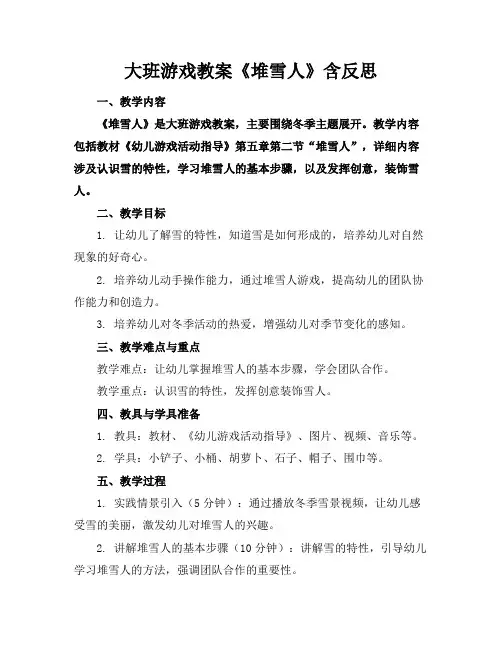 大班游戏教案《堆雪人》含反思

一、教学内容

《堆雪人》是大班游戏教案，主要围绕冬季主题展开。教学内容包括教材《幼儿游戏活动指导》第五章第二节“堆雪人”，详细内容涉及认识雪的特性，学习堆雪人的基本步骤，以及发挥创意，装饰雪人。

二、教学目标

1. 让幼儿了解雪的特性，知道雪是如何形成的，培养幼儿对自然现象的好奇心。

2. 培养幼儿动手操作能力，通过堆雪人游戏，提高幼儿的团队协作能力和创造力。

3. 培养幼儿对冬季活动的热爱，增强幼儿对季节变化的感知。

三、教学难点与重点

教学难点：让幼儿掌握堆雪人的基本步骤，学会团队合作。

教学重点：认识雪的特性，发挥创意装饰雪人。

四、教具与学具准备

1. 教具：教材、《幼儿游戏活动指导》、图片、视频、音乐等。

2. 学具：小铲子、小桶、胡萝卜、石子、帽子、围巾等。

五、教学过程

1. 实践情景引入（5 分钟）：通过播放冬季雪景视频，让幼儿感受雪的美丽，激发幼儿对堆雪人的兴趣。

2. 讲解堆雪人的基本步骤（10 分钟）：讲解雪的特性，引导幼儿学习堆雪人的方法，强调团队合作的重要性。